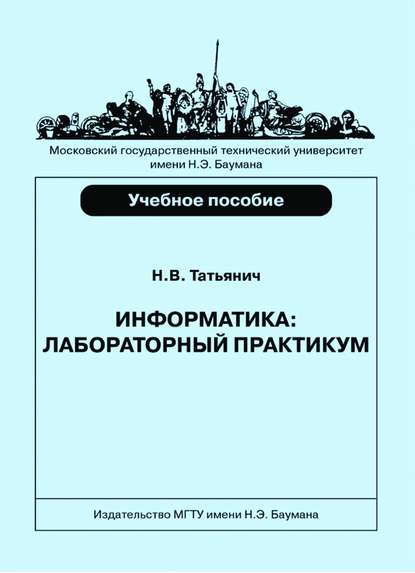 Московский государственный технический университет имени Н.Э. Баумана

Учебное пособие

Н.В. Татьянич

ИНФОРМАТИКА: ЛАБОРАТОРНЫЙ ПРАКТИКУМ

Издательство МГТУ имени Н.Э. Баумана